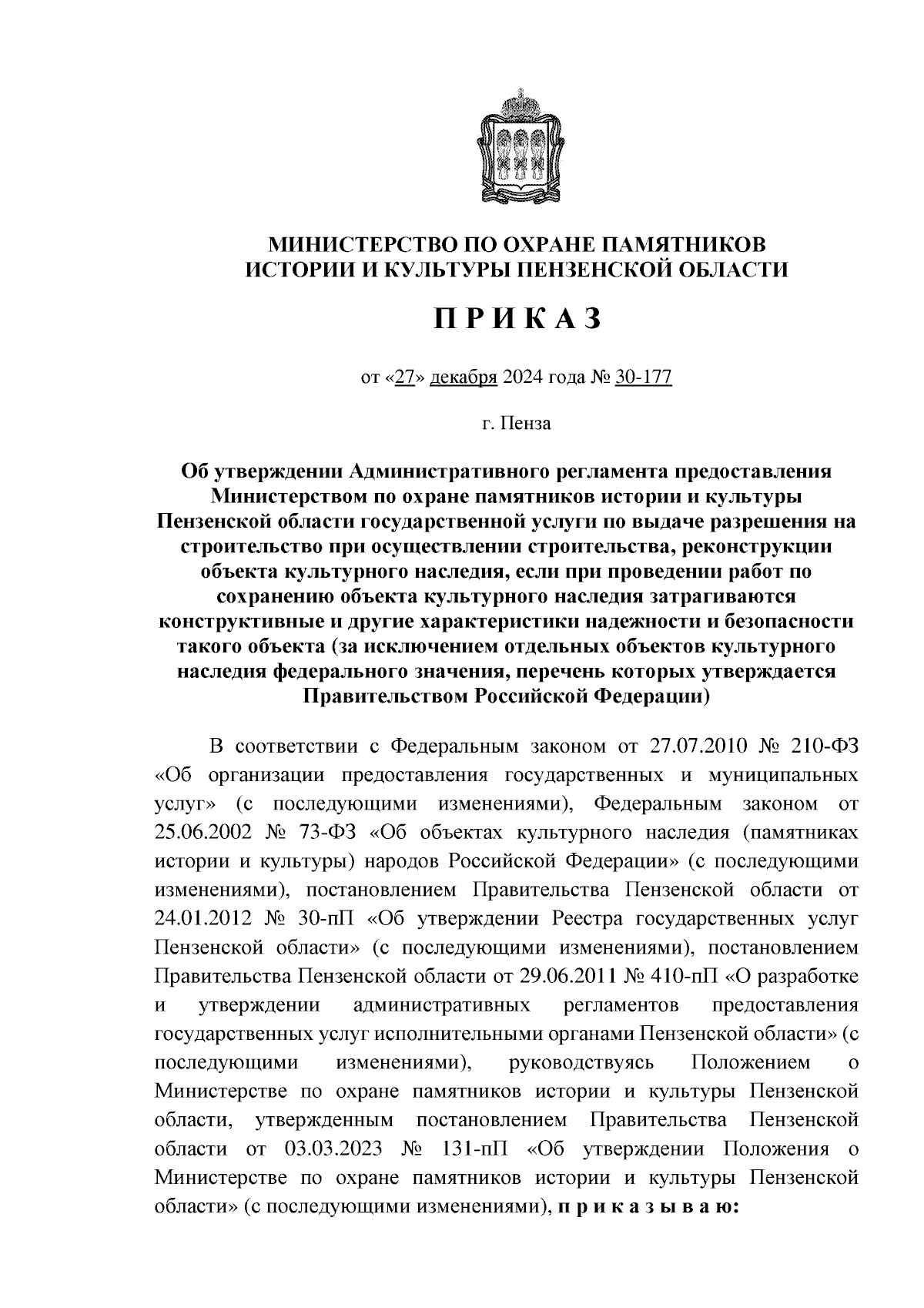 МИНИСТЕРСТВО ПО ОХРАНЕ ПАМЯТНИКОВ ИСТОРИИ И КУЛЬТУРЫ ПЕНЗЕНСКОЙ ОБЛАСТИ

П Р И К А З

от «27» декабря 2024 года № 30-177

г. Пенза

Об утверждении Административного регламента предоставления Министерством по охране памятников истории и культуры Пензенской области государственной услуги по выдаче разрешения на строительство при осуществлении строительства, реконструкции объекта культурного наследия, если при проведении работ по сохранению объекта культурного наследия затрагиваются конструктивные и другие характеристики надежности и безопасности такого объекта (за исключением отдельных объектов культурного наследия федерального значения, перечень которых утверждается Правительством Российской Федерации)

В соответствии с Федеральным законом от 27.07.2010 № 210-ФЗ «Об организации предоставления государственных и муниципальных услуг» (с последующими изменениями), Федеральным законом от 25.06.2002 № 73-ФЗ «Об объектах культурного наследия (памятниках истории и культуры) народов Российской Федерации» (с последующими изменениями), постановлением Правительства Пензенской области от 24.01.2012 № 30-пП «Об утверждении Реестра государственных услуг Пензенской области» (с последующими изменениями), постановлением Правительства Пензенской области от 29.06.2011 № 410-пП «О разработке и утверждении административных регламентов предоставления государственных услуг исполнительными органами Пензенской области» (с последующими изменениями), руководствуясь Положением о Министерстве по охране памятников истории и культуры Пензенской области, утвержденным постановлением Правительства Пензенской области от 03.03.2023 № 131-пП «Об утверждении Положения о Министерстве по охране памятников истории и культуры Пензенской области» (с последующими изменениями), п р и к а з ы в а ю: